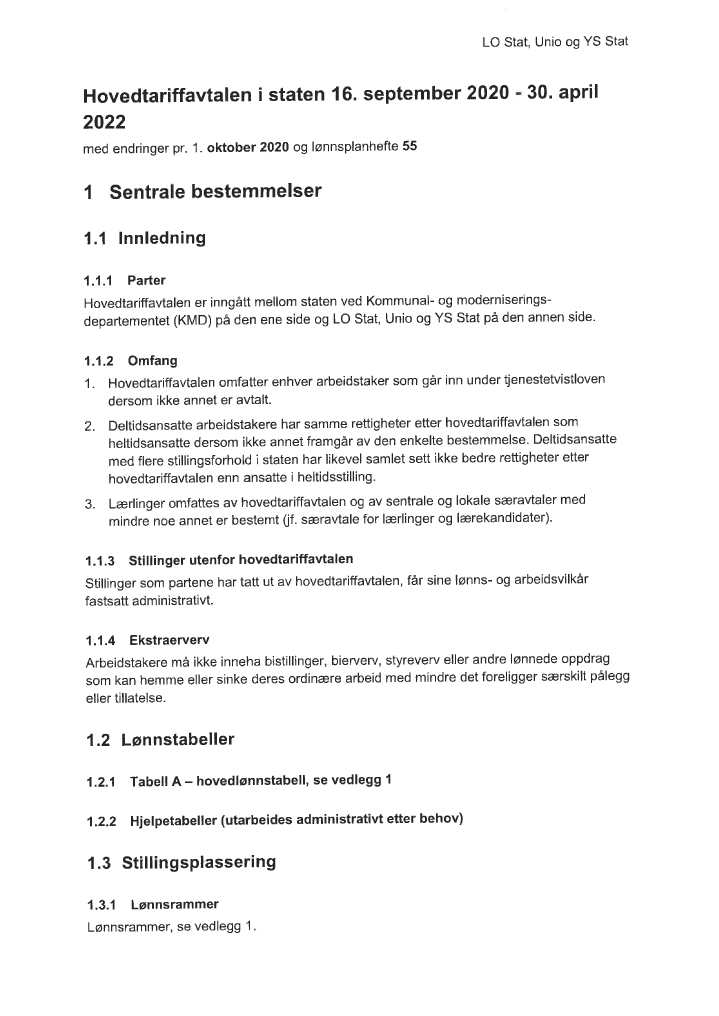 LO Stat, Unio og YS Stat

Hovedtariffavtalen i staten 16. september 2020 - 30. april 2022

med endringer pr. 1. oktober 2020 og lønnsplanhefte 55

1 Sentrale bestemmelser

1.1 Innledning

1.1.1 Parter

Hovedtariffavtalen er inngått mellom staten ved Kommunal- og moderniseringsdepartementet (KMD) på den ene side og LO Stat, Unio og YS Stat på den annen side.

1.1.2 Omfang

1. Hovedtariffavtalen omfatter enhver arbeidstaker som går inn under tjenestetvistloven dersom ikke annet er avtalt.

2. Deltidsansatte arbeidstakere har samme rettigheter etter hovedtariffavtalen som heltidsansatte dersom ikke annet framgår av den enkelte bestemmelse. Deltidsansatte med flere stillingsforhold i staten har likevel samlet sett ikke bedre rettigheter etter hovedtariffavtalen enn ansatte i heltidsstilling.

3. Lærlinger omfattes av hovedtariffavtalen og av sentrale og lokale særavtaler med mindre noe annet er bestemt (jf. særavtale for lærlinger og lærekandidater).

1.1.3 Stillinger utenfor hovedtariffavtalen

Stillinger som partene har tatt ut av hovedtariffavtalen, får sine lønns- og arbeidsvilkår fastsatt administrativt.

1.1.4 Ekstraerverv

Arbeidstakere må ikke inneha bistillinger, bierverv, styreverv eller andre lønnede oppdrag som kan hemme eller sinke deres ordinære arbeid med mindre det foreligger særskilt pålegg eller tillatelse.

1.2 Lønnstabeller

1.2.1 Tabell A – hovedlønnstabell, se vedlegg 1

1.2.2 Hjelpetabeller (utarbeides administrativt etter behov)

1.3 Stillingsplassering

1.3.1 Lønnsrammer

Lønnsrammer, se vedlegg 1.